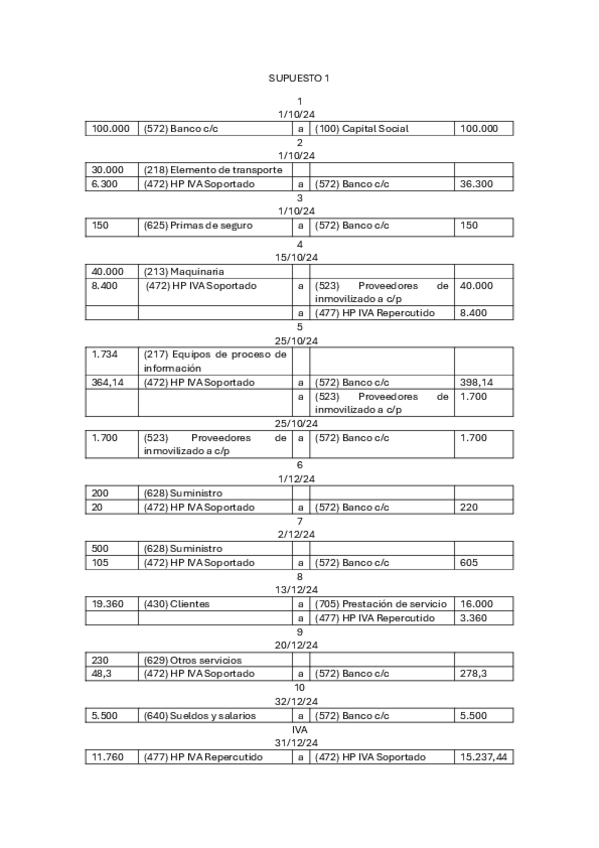 SUPUESTO 1

1
1/10/24

| 100.000 | (572) Banco c/c | a | (100) Capital Social | 100.000 |
|---|---|---|---|---|

2
1/10/24

| 30.000 | (218) Elemento de transporte | | | |
|---|---|---|---|---|
| 6.300 | (472) HP IVA Soportado | a | (572) Banco c/c | 36.300 |

3
1/10/24

| 150 | (625) Primas de seguro | a | (572) Banco c/c | 150 |
|---|---|---|---|---|

4
15/10/24

| 40.000 | (213) Maquinaria | | | |
|---|---|---|---|---|
| 8.400 | (472) HP IVA Soportado | a | (523) Proveedores de inmovilizado a c/p | 40.000 |
| | | a | (477) HP IVA Repercutido | 8.400 |

5
25/10/24

| 1.734 | (217) Equipos de proceso de información | | | |
|---|---|---|---|---|
| 364,14 | (472) HP IVA Soportado | a | (572) Banco c/c | 398,14 |
| | | a | (523) Proveedores de inmovilizado a c/p | 1.700 |

25/10/24

| 1.700 | (523) Proveedores de inmovilizado a c/p | a | (572) Banco c/c | 1.700 |
|---|---|---|---|---|

6
1/12/24

| 200 | (628) Suministro | | | |
|---|---|---|---|---|
| 20 | (472) HP IVA Soportado | a | (572) Banco c/c | 220 |

7
2/12/24

| 500 | (628) Suministro | | | |
|---|---|---|---|---|
| 105 | (472) HP IVA Soportado | a | (572) Banco c/c | 605 |

8
13/12/24

| 19.360 | (430) Clientes | a | (705) Prestación de servicio | 16.000 |
|---|---|---|---|---|
| | | a | (477) HP IVA Repercutido | 3.360 |

9
20/12/24

| 230 | (629) Otros servicios | | | |
|---|---|---|---|---|
| 48,3 | (472) HP IVA Soportado | a | (572) Banco c/c | 278,3 |

10
32/12/24

| 5.500 | (640) Sueldos y salarios | a | (572) Banco c/c | 5.500 |
|---|---|---|---|---|

IVA
31/12/24

| 11.760 | (477) HP IVA Repercutido | a | (472) HP IVA Soportado | 15.237,44 |
|---|---|---|---|---|